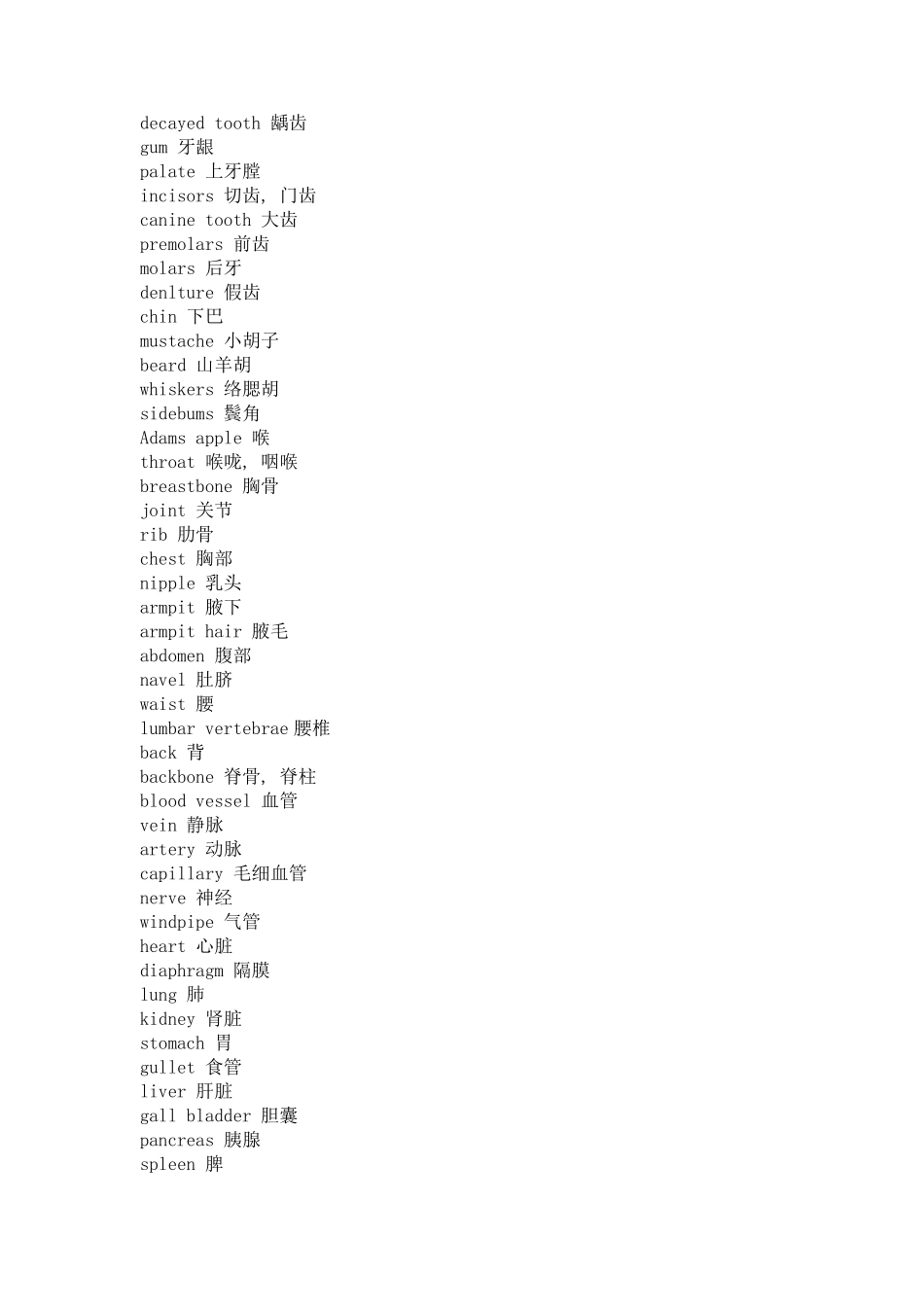 decayed tooth 龋齿
gum 牙龈
palate 上牙膛
incisors 切齿, 门齿
canine tooth 大齿
premolars 前齿
molars 后牙
denlture 假齿
chin 下巴
mustache 小胡子
beard 山羊胡
whiskers 络腮胡
sidebums 鬓角
Adams apple 喉
throat 喉咙, 咽喉
breastbone 胸骨
joint 关节
rib 肋骨
chest 胸部
nipple 乳头
armpit 腋下
armpit hair 腋毛
abdomen 腹部
navel 肚脐
waist 腰
lumbar vertebrae 腰椎
back 背
backbone 脊骨, 脊柱
blood vessel 血管
vein 静脉
artery 动脉
capillary 毛细血管
nerve 神经
windpipe 气管
heart 心脏
diaphragm 隔膜
lung 肺
kidney 肾脏
stomach 胃
gullet 食管
liver 肝脏
gall bladder 胆囊
pancreas 胰腺
spleen 脾